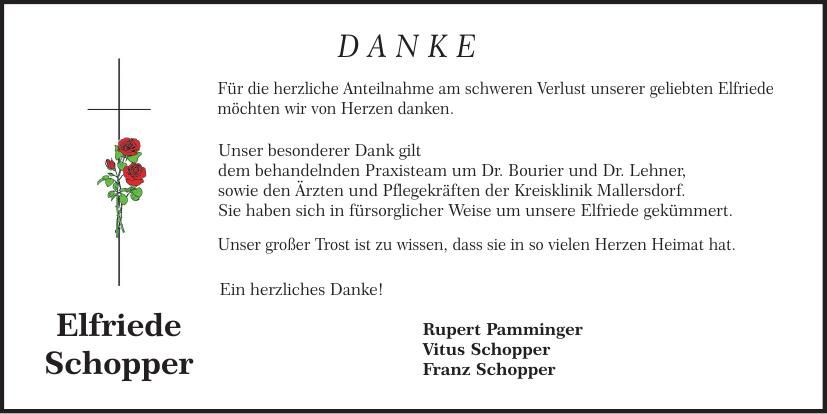 DANKE

Für die herzliche Anteilnahme am schweren Verlust unserer geliebten Elfriede möchten wir von Herzen danken.

Unser besonderer Dank gilt
dem behandelnden Praxisteam um Dr. Bourier und Dr. Lehner,
sowie den Ärzten und Pflegekräften der Kreisklinik Mallersdorf.
Sie haben sich in fürsorglicher Weise um unsere Elfriede gekümmert.

Unser großer Trost ist zu wissen, dass sie in so vielen Herzen Heimat hat.

Ein herzliches Danke!

Elfriede
Schopper

Rupert Pamminger
Vitus Schopper
Franz Schopper